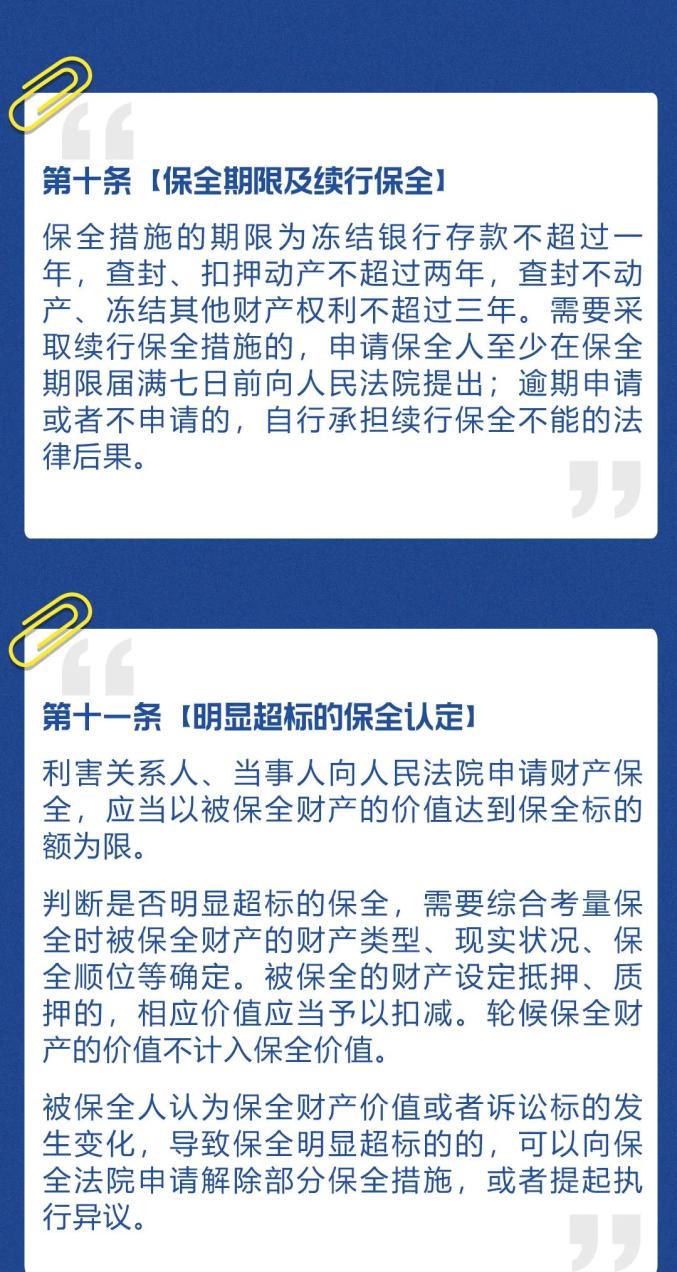 第十条【保全期限及续行保全】

保全措施的期限为冻结银行存款不超过一年，查封、扣押动产不超过两年，查封不动产、冻结其他财产权利不超过三年。需要采取续行保全措施的，申请保全人至少在保全期限届满七日前向人民法院提出；逾期申请或者不申请的，自行承担续行保全不能的法律后果。

第十一条【明显超标的保全认定】

利害关系人、当事人向人民法院申请财产保全，应当以被保全财产的价值达到保全标的额为限。

判断是否明显超标的保全，需要综合考量保全时被保全财产的财产类型、现实状况、保全顺位等确定。被保全的财产设定抵押、质押的，相应价值应当予以扣减。轮候保全财产的价值不计入保全价值。

被保全人认为保全财产价值或者诉讼标的发生变化，导致保全明显超标的的，可以向保全法院申请解除部分保全措施，或者提起执行异议。